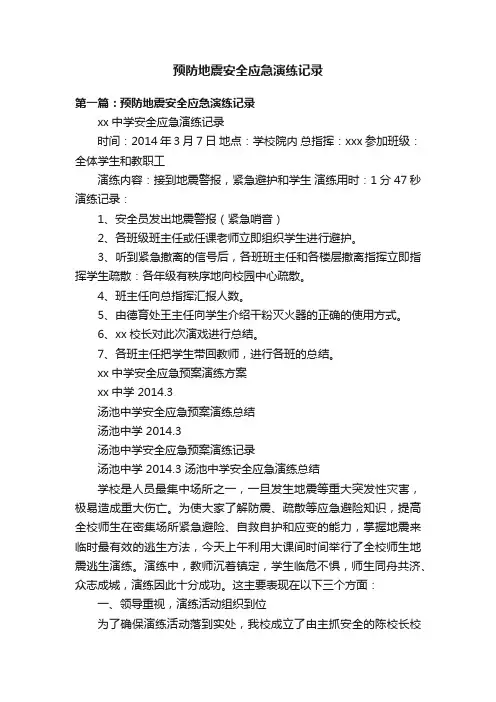 预防地震安全应急演练记录

第一篇：预防地震安全应急演练记录

xx 中学安全应急演练记录

时间：2014 年 3 月 7 日 地点：学校院内 总指挥：xxx 参加班级：全体学生和教职工

演练内容：接到地震警报，紧急避护和学生 演练用时：1 分 47 秒 演练记录：

1、安全员发出地震警报（紧急哨音）

2、各班级班主任或任课老师立即组织学生进行避护。

3、听到紧急撤离的信号后，各班班主任和各楼层撤离指挥立即指挥学生疏散：各年级有秩序地向校园中心疏散。

4、班主任向总指挥汇报人数。

5、由德育处王主任向学生介绍干粉灭火器的正确的使用方式。

6、xx 校长对此次演戏进行总结。

7、各班主任把学生带回教师，进行各班的总结。

xx 中学安全应急预案演练方案

xx 中学 2014.3

汤池中学安全应急预案演练总结

汤池中学 2014.3

汤池中学安全应急预案演练记录

汤池中学 2014.3 汤池中学安全应急演练总结

学校是人员最集中场所之一，一旦发生地震等重大突发性灾害，极易造成重大伤亡。为使大家了解防震、疏散等应急避险知识，提高全校师生在密集场所紧急避险、自救自护和应变的能力，掌握地震来临时最有效的逃生方法，今天上午利用大课间时间举行了全校师生地震逃生演练。演练中，教师沉着镇定，学生临危不惧，师生同舟共济、众志成城，演练因此十分成功。这主要表现在以下三个方面：

一、领导重视，演练活动组织到位

为了确保演练活动落到实处，我校成立了由主抓安全的陈校长校